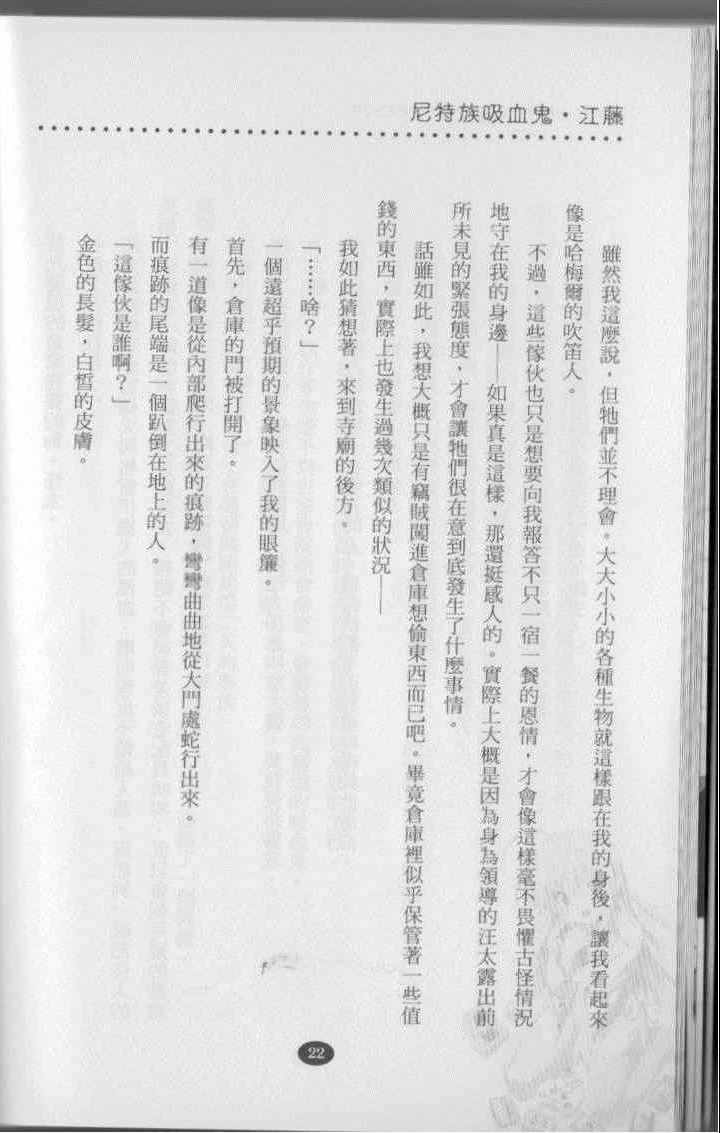 尼特族吸血鬼・江藤

雖然我這麼說，但牠們並不理會。大大小小的各種生物就這樣跟在我的身後，讓我看起來像是哈梅爾的吹笛人。

不過，這些傢伙也只是想要向我報答不只一宿一餐的恩情，才會像這樣毫不畏懼古怪情況地守在我的身邊——如果真是這樣，那還挺感人的。實際上大概是因為身為領導的汪太露出前所未見的緊張態度，才會讓牠們很在意到底發生了什麼事情。

話雖如此，我想大概只是有竊賊闖進倉庫想偷東西而已吧。畢竟倉庫裡似乎保管著一些值錢的東西，實際上也發生過幾次類似的狀況——

我如此猜想著，來到寺廟的後方。

「……啥？」

一個遠超乎預期的景象映入了我的眼簾。

首先，倉庫的門被打開了。

有一道像是從內部爬行出來的痕跡，彎彎曲曲地從大門處蛇行出來。

而痕跡的尾端是一個趴倒在地上的人。

「這傢伙是誰啊？」

金色的長髮，白皙的皮膚。

22